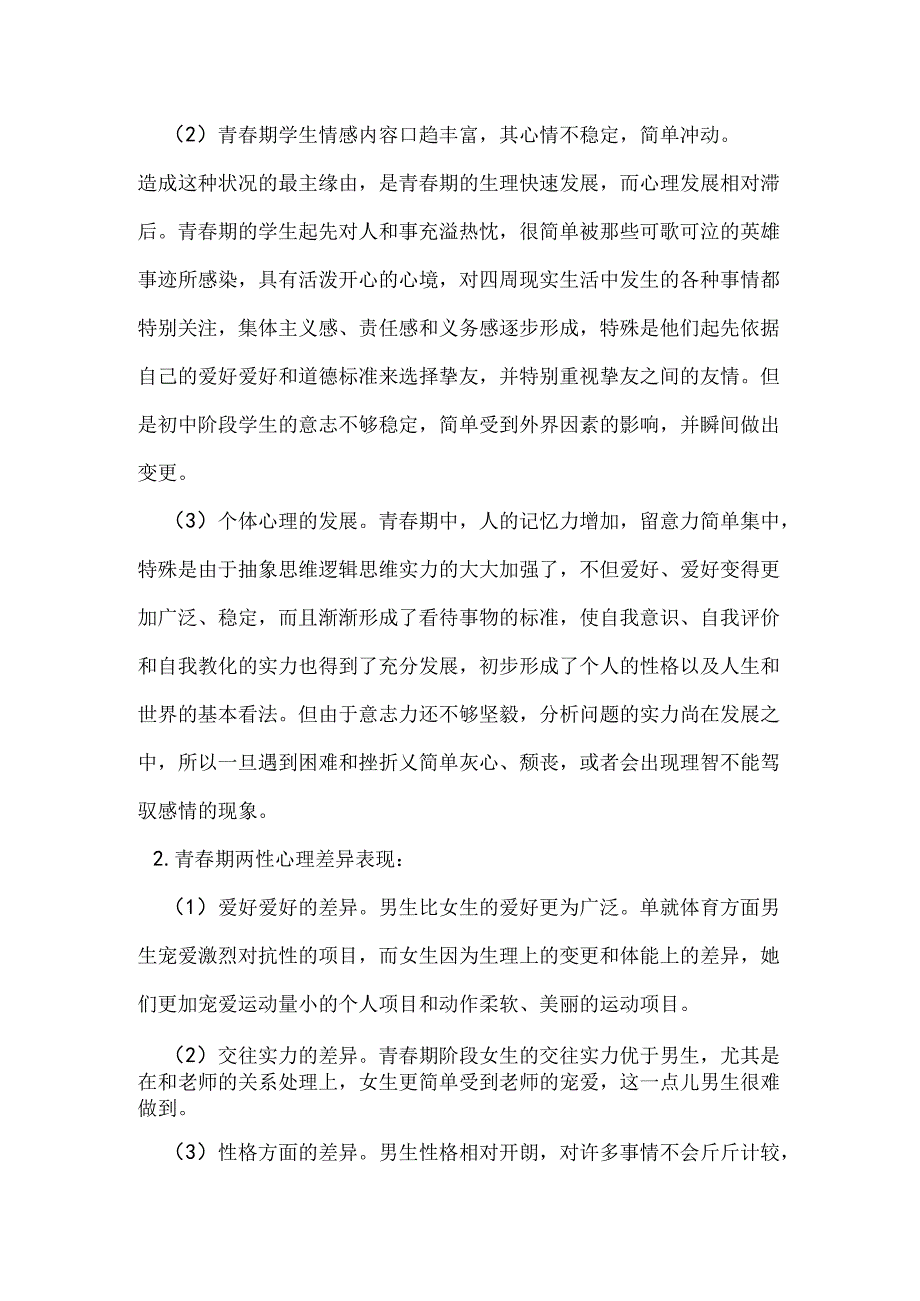 （2）青春期学生情感内容口趋丰富，其心情不稳定，简单冲动。

造成这种状况的最主缘由，是青春期的生理快速发展，而心理发展相对滞后。青春期的学生起先对人和事充溢热忱，很简单被那些可歌可泣的英雄事迹所感染，具有活泼开心的心境，对四周现实生活中发生的各种事情都特别关注，集体主义感、责任感和义务感逐步形成，特殊是他们起先依据自己的爱好爱好和道德标准来选择挚友，并特别重视挚友之间的友情。但是初中阶段学生的意志不够稳定，简单受到外界因素的影响，并瞬间做出变更。

（3）个体心理的发展。青春期中，人的记忆力增加，留意力简单集中，特殊是由于抽象思维逻辑思维实力的大大加强了，不但爱好、爱好变得更加广泛、稳定，而且渐渐形成了看待事物的标准，使自我意识、自我评价和自我教化的实力也得到了充分发展，初步形成了个人的性格以及人生和世界的基本看法。但由于意志力还不够坚毅，分析问题的实力尚在发展之中，所以一旦遇到困难和挫折义简单灰心、颓丧，或者会出现理智不能驾驭感情的现象。

2.青春期两性心理差异表现：

（1）爱好爱好的差异。男生比女生的爱好更为广泛。单就体育方面男生宠爱激烈对抗性的项目，而女生因为生理上的变更和体能上的差异，她们更加宠爱运动量小的个人项目和动作柔软、美丽的运动项目。

（2）交往实力的差异。青春期阶段女生的交往实力优于男生，尤其是在和老师的关系处理上，女生更简单受到老师的宠爱，这一点儿男生很难做到。

（3）性格方面的差异。男生性格相对开朗，对许多事情不会斤斤计较，